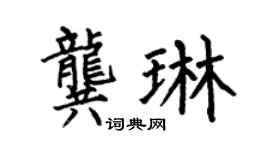 龔琳
词典网